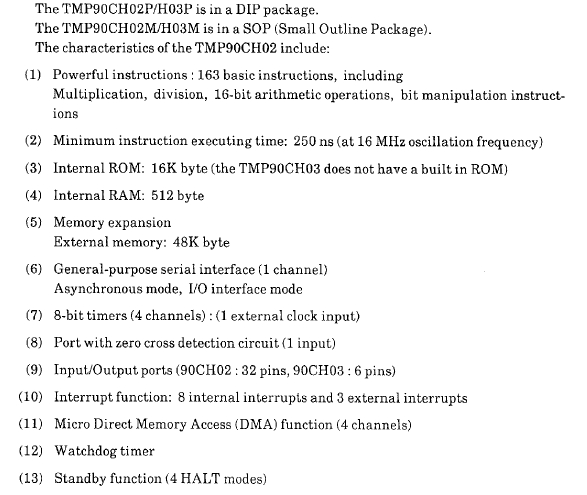 The TMP90CH02P/H03P is in a DIP package.
The TMP90CH02M/H03M is in a SOP (Small Outline Package).
The characteristics of the TMP90CH02 include:

(1) Powerful instructions : 163 basic instructions, including Multiplication, division, 16-bit arithmetic operations, bit manipulation instructions

(2) Minimum instruction executing time: 250 ns (at 16 MHz oscillation frequency)

(3) Internal ROM: 16K byte (the TMP90CH03 does not have a built in ROM)

(4) Internal RAM: 512 byte

(5) Memory expansion
External memory: 48K byte

(6) General-purpose serial interface (1 channel)
Asynchronous mode, I/O interface mode

(7) 8-bit timers (4 channels) : (1 external clock input)

(8) Port with zero cross detection circuit (1 input)

(9) Input/Output ports (90CH02 : 32 pins, 90CH03 : 6 pins)

(10) Interrupt function: 8 internal interrupts and 3 external interrupts

(11) Micro Direct Memory Access (DMA) function (4 channels)

(12) Watchdog timer

(13) Standby function (4 HALT modes)